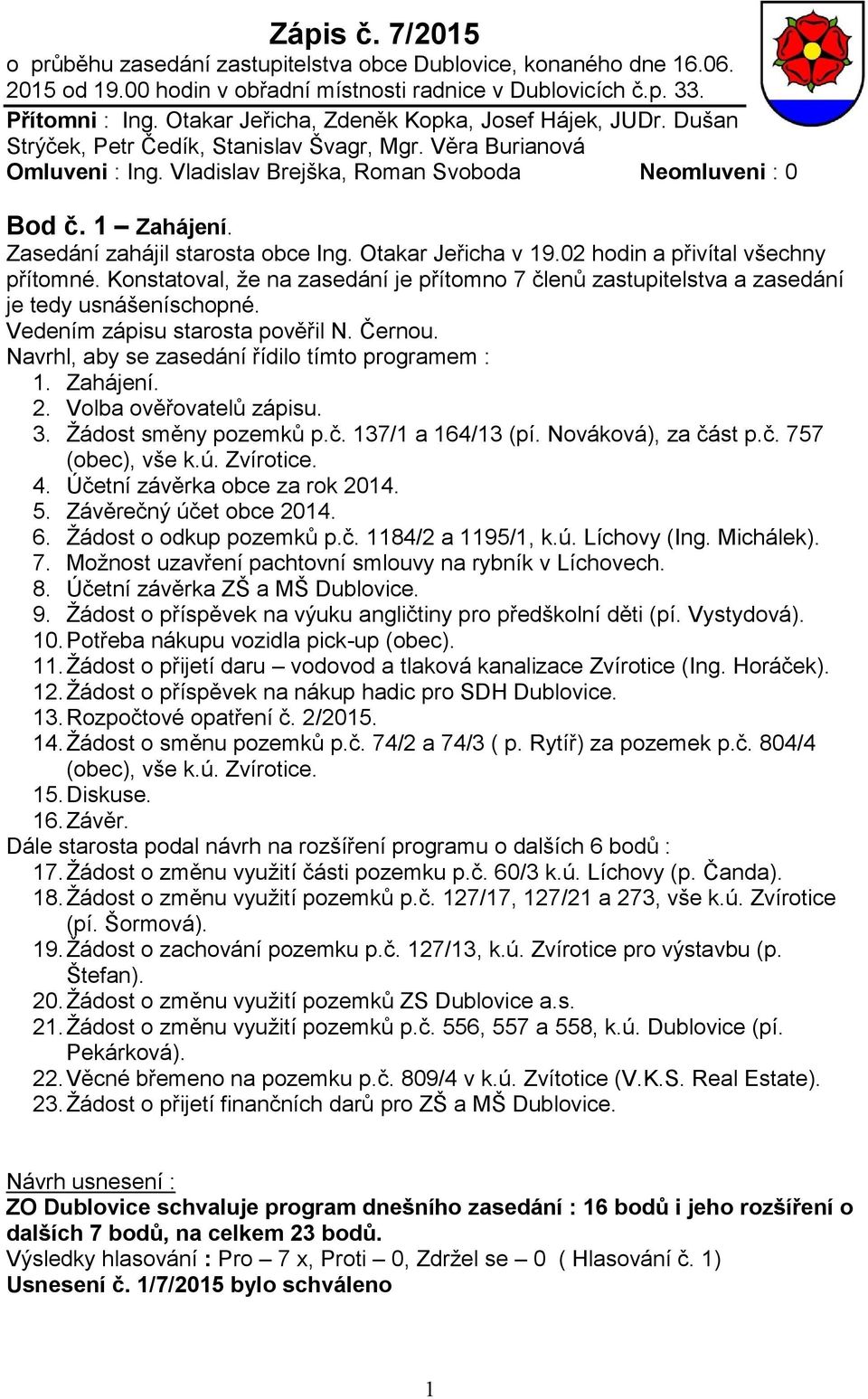 Zápis č. 7/2015

o průběhu zasedání zastupitelstva obce Dublovice, konaného dne 16.06. 2015 od 19.00 hodin v obřadní místnosti radnice v Dublovicích č.p. 33.

Přítomni : Ing. Otakar Jeřicha, Zdeněk Kopka, Josef Hájek, JUDr. Dušan Strýček, Petr Čedík, Stanislav Švagr, Mgr. Věra Burianová

Omluveni : Ing. Vladislav Brejška, Roman Svoboda Neomluveni : 0

Bod č. 1 – Zahájení.

Zasedání zahájil starosta obce Ing. Otakar Jeřicha v 19.02 hodin a přivítal všechny přítomné. Konstatoval, že na zasedání je přítomno 7 členů zastupitelstva a zasedání je tedy usnášeníschopné.

Vedením zápisu starosta pověřil N. Černou.

Navrhl, aby se zasedání řídilo tímto programem :

1. Zahájení.
2. Volba ověřovatelů zápisu.
3. Žádost směny pozemků p.č. 137/1 a 164/13 (pí. Nováková), za část p.č. 757 (obec), vše k.ú. Zvírotice.
4. Účetní závěrka obce za rok 2014.
5. Závěrečný účet obce 2014.
6. Žádost o odkup pozemků p.č. 1184/2 a 1195/1, k.ú. Líchovy (Ing. Michálek).
7. Možnost uzavření pachtovní smlouvy na rybník v Líchovech.
8. Účetní závěrka ZŠ a MŠ Dublovice.
9. Žádost o příspěvek na výuku angličtiny pro předškolní děti (pí. Vystydová).
10. Potřeba nákupu vozidla pick-up (obec).
11. Žádost o přijetí daru – vodovod a tlaková kanalizace Zvírotice (Ing. Horáček).
12. Žádost o příspěvek na nákup hadic pro SDH Dublovice.
13. Rozpočtové opatření č. 2/2015.
14. Žádost o směnu pozemků p.č. 74/2 a 74/3 ( p. Rytíř) za pozemek p.č. 804/4 (obec), vše k.ú. Zvírotice.
15. Diskuse.
16. Závěr.

Dále starosta podal návrh na rozšíření programu o dalších 6 bodů :

17. Žádost o změnu využití části pozemku p.č. 60/3 k.ú. Líchovy (p. Čanda).
18. Žádost o změnu využití pozemků p.č. 127/17, 127/21 a 273, vše k.ú. Zvírotice (pí. Šormová).
19. Žádost o zachování pozemku p.č. 127/13, k.ú. Zvírotice pro výstavbu (p. Štefan).
20. Žádost o změnu využití pozemků ZS Dublovice a.s.
21. Žádost o změnu využití pozemků p.č. 556, 557 a 558, k.ú. Dublovice (pí. Pekárková).
22. Věcné břemeno na pozemku p.č. 809/4 v k.ú. Zvítotice (V.K.S. Real Estate).
23. Žádost o přijetí finančních darů pro ZŠ a MŠ Dublovice.

Návrh usnesení :

ZO Dublovice schvaluje program dnešního zasedání : 16 bodů i jeho rozšíření o dalších 7 bodů, na celkem 23 bodů.

Výsledky hlasování : Pro – 7 x, Proti – 0, Zdržel se – 0 ( Hlasování č. 1)

Usnesení č. 1/7/2015 bylo schváleno

1